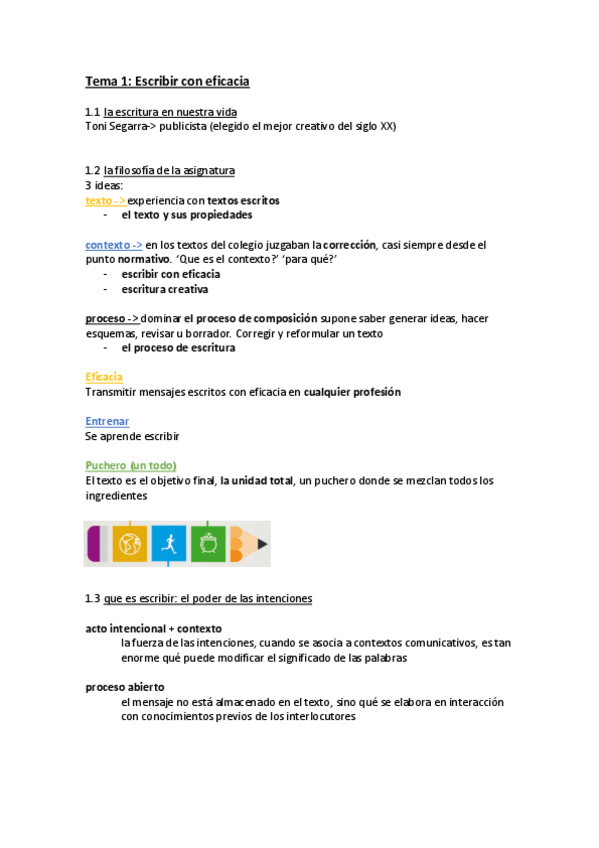 Tema 1: Escribir con eficacia

1.1 la escritura en nuestra vida
Toni Segarra-> publicista (elegido el mejor creativo del siglo XX)

1.2 la filosofía de la asignatura
3 ideas:
texto -> experiencia con textos escritos
- el texto y sus propiedades

contexto -> en los textos del colegio juzgaban la corrección, casi siempre desde el punto normativo. 'Que es el contexto?' 'para qué?'
- escribir con eficacia
- escritura creativa

proceso -> dominar el proceso de composición supone saber generar ideas, hacer esquemas, revisar u borrador. Corregir y reformular un texto
- el proceso de escritura

Eficacia
Transmitir mensajes escritos con eficacia en cualquier profesión

Entrenar
Se aprende escribir

Puchero (un todo)
El texto es el objetivo final, la unidad total, un puchero donde se mezclan todos los ingredientes

1.3 que es escribir: el poder de las intenciones

acto intencional + contexto
la fuerza de las intenciones, cuando se asocia a contextos comunicativos, es tan enorme qué puede modificar el significado de las palabras

proceso abierto
el mensaje no está almacenado en el texto, sino qué se elabora en interacción con conocimientos previos de los interlocutores